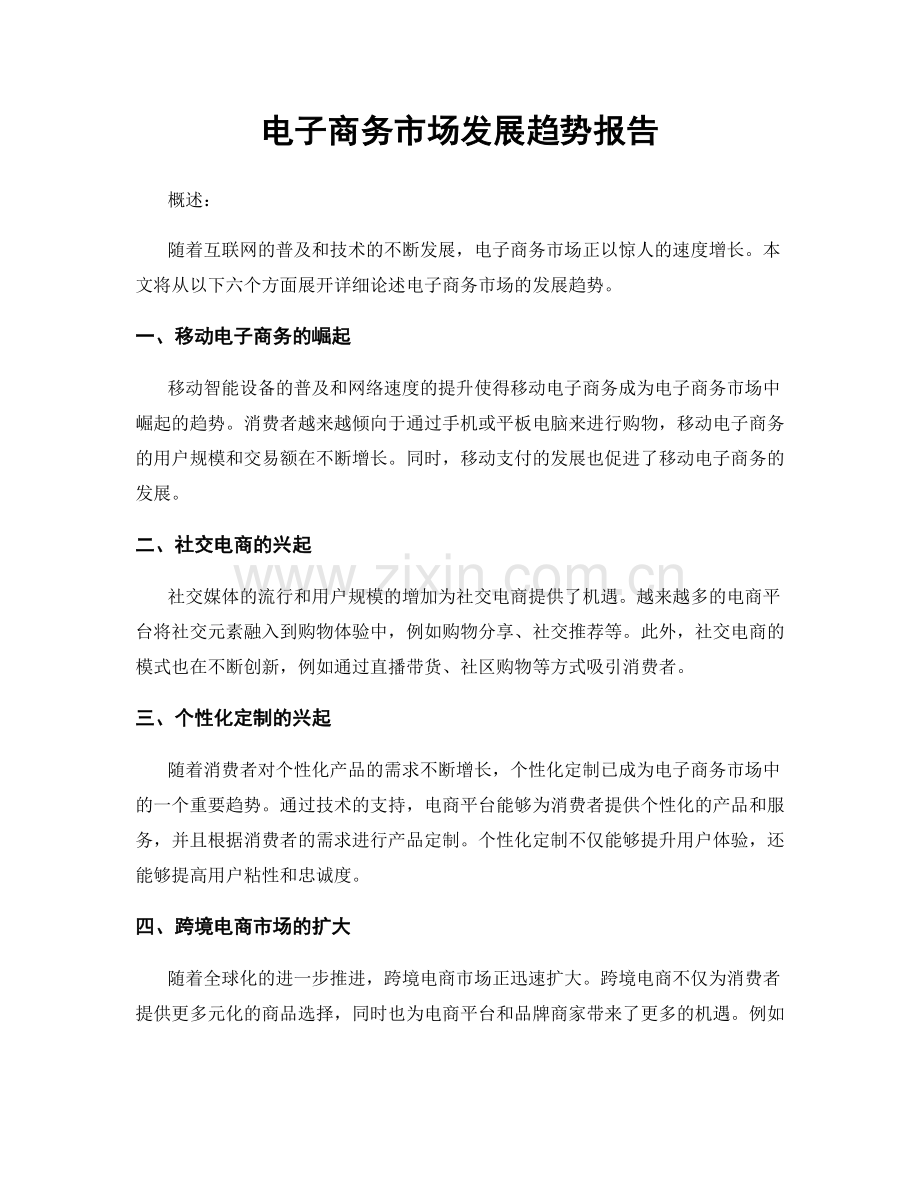 电子商务市场发展趋势报告

概述：

随着互联网的普及和技术的不断发展，电子商务市场正以惊人的速度增长。本文将从以下六个方面展开详细论述电子商务市场的发展趋势。

一、移动电子商务的崛起

移动智能设备的普及和网络速度的提升使得移动电子商务成为电子商务市场中崛起的趋势。消费者越来越倾向于通过手机或平板电脑来进行购物，移动电子商务的用户规模和交易额在不断增长。同时，移动支付的发展也促进了移动电子商务的发展。

二、社交电商的兴起

社交媒体的流行和用户规模的增加为社交电商提供了机遇。越来越多的电商平台将社交元素融入到购物体验中，例如购物分享、社交推荐等。此外，社交电商的模式也在不断创新，例如通过直播带货、社区购物等方式吸引消费者。

三、个性化定制的兴起

随着消费者对个性化产品的需求不断增长，个性化定制已成为电子商务市场中的一个重要趋势。通过技术的支持，电商平台能够为消费者提供个性化的产品和服务，并且根据消费者的需求进行产品定制。个性化定制不仅能够提升用户体验，还能够提高用户粘性和忠诚度。

四、跨境电商市场的扩大

随着全球化的进一步推进，跨境电商市场正迅速扩大。跨境电商不仅为消费者提供更多元化的商品选择，同时也为电商平台和品牌商家带来了更多的机遇。例如

www.zixin.com.cn